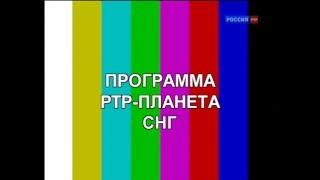 РОССИЯ РТР

ПРОГРАММА
РТР-ПЛАНЕТА
СНГ